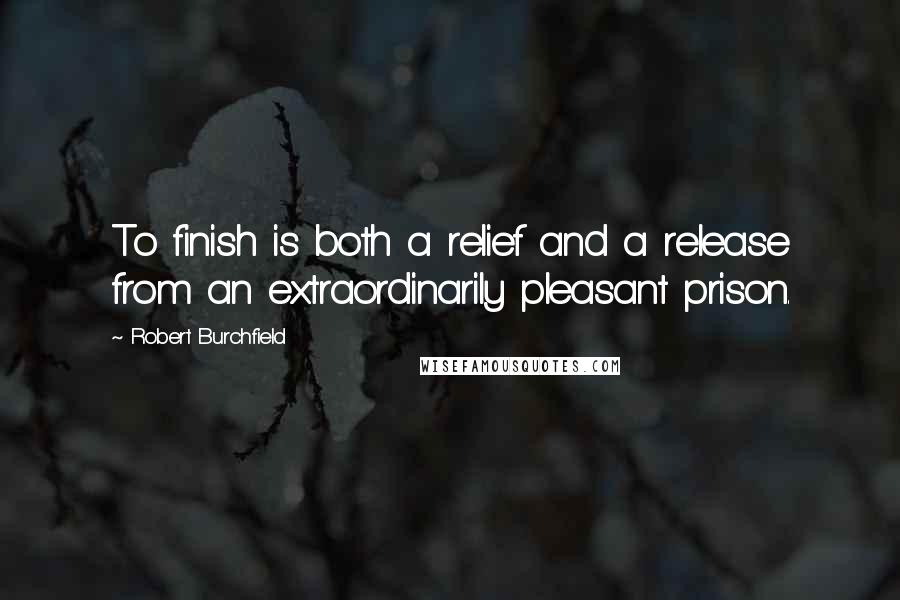 To finish is both a relief and a release from an extraordinarily pleasant prison.

~ Robert Burchfield

WISEFAMOUSQUOTES.COM